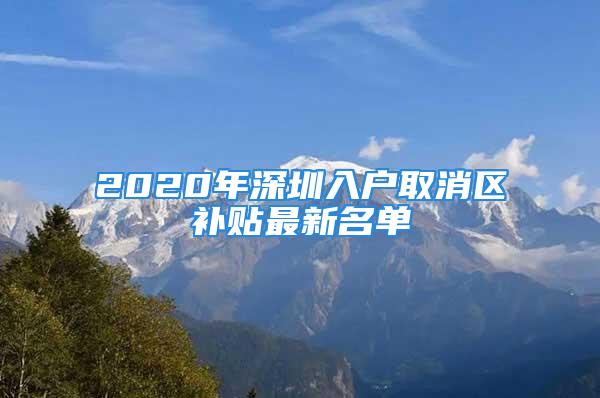 2020年深圳入户取消区补贴最新名单